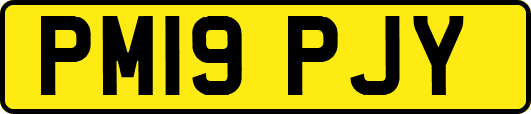 PM19 PJY